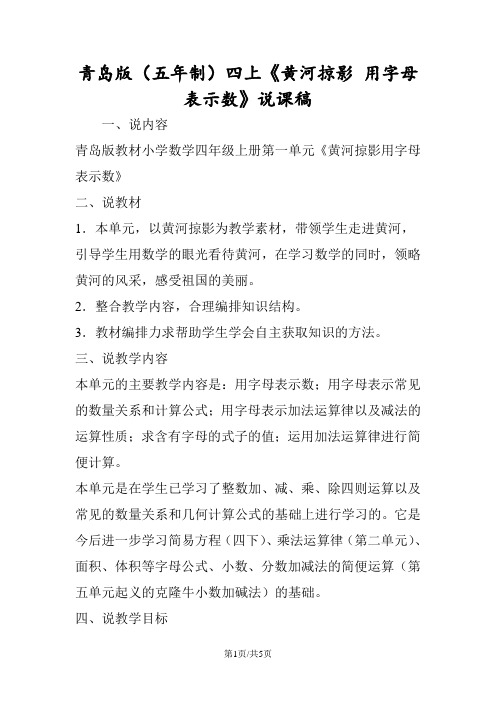 青岛版（五年制）四上《黄河掠影 用字母表示数》说课稿

一、说内容

青岛版教材小学数学四年级上册第一单元《黄河掠影用字母表示数》

二、说教材

1．本单元，以黄河掠影为教学素材，带领学生走进黄河，引导学生用数学的眼光看待黄河，在学习数学的同时，领略黄河的风采，感受祖国的美丽。

2．整合教学内容，合理编排知识结构。

3．教材编排力求帮助学生学会自主获取知识的方法。

三、说教学内容

本单元的主要教学内容是：用字母表示数；用字母表示常见的数量关系和计算公式；用字母表示加法运算律以及减法的运算性质；求含有字母的式子的值；运用加法运算律进行简便计算。

本单元是在学生已学习了整数加、减、乘、除四则运算以及常见的数量关系和几何计算公式的基础上进行学习的。它是今后进一步学习简易方程（四下）、乘法运算律（第二单元）、面积、体积等字母公式、小数、分数加减法的简便运算（第五单元起义的克隆牛小数加碱法）的基础。

四、说教学目标

第1页/共5页